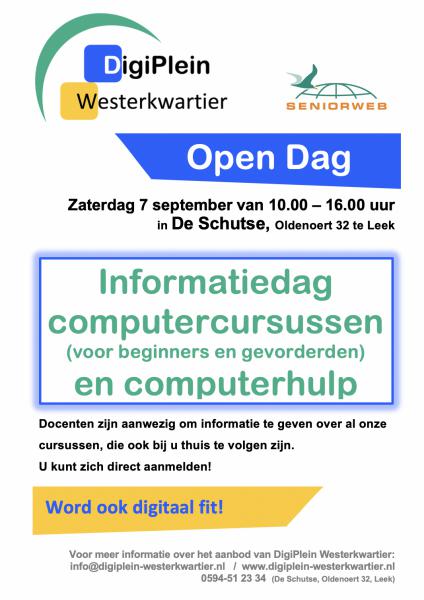 DigiPlein
Westerkwartier

SENIORWEB

Open Dag

Zaterdag 7 september van 10.00 – 16.00 uur
in De Schutse, Oldenoert 32 te Leek

Informatiedag
computercursussen
(voor beginners en gevorderden)
en computerhulp

Docenten zijn aanwezig om informatie te geven over al onze cursussen, die ook bij u thuis te volgen zijn.
U kunt zich direct aanmelden!

Word ook digitaal fit!

Voor meer informatie over het aanbod van DigiPlein Westerkwartier:
info@digiplein-westerkwartier.nl / www.digiplein-westerkwartier.nl
0594-51 23 34 (De Schutse, Oldenoert 32, Leek)